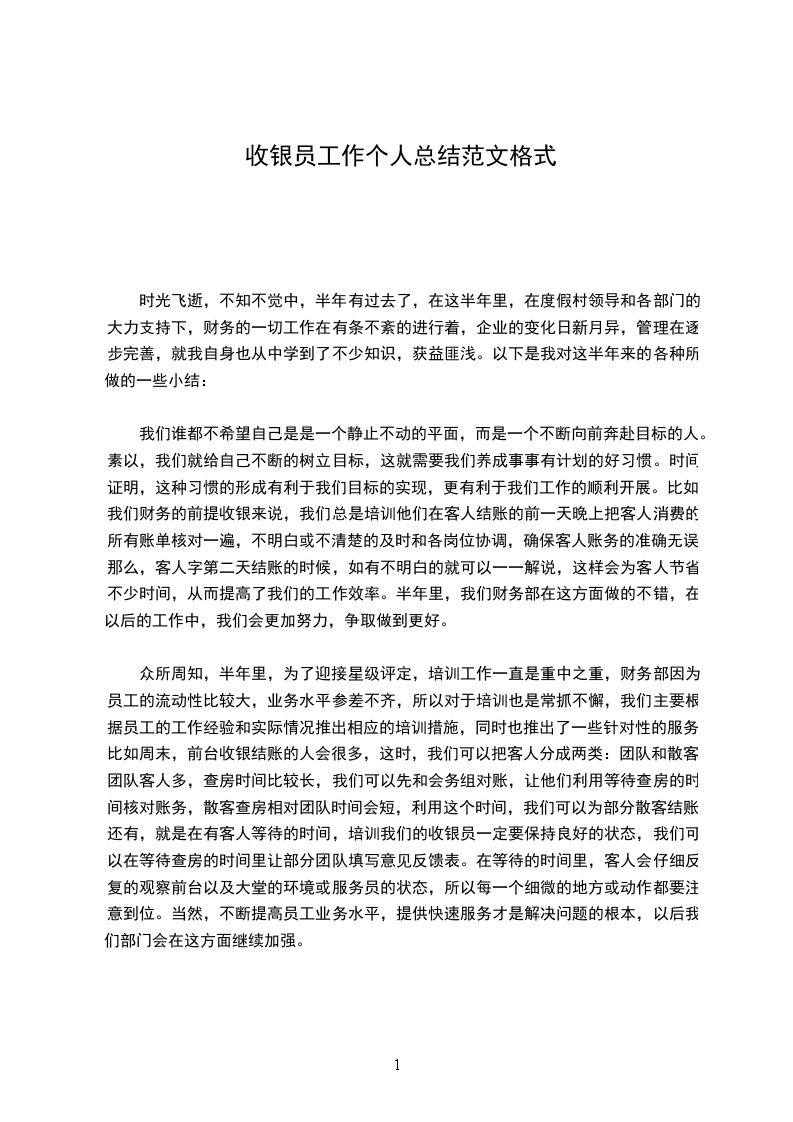 收银员工作个人总结范文格式

时光飞逝，不知不觉中，半年有过去了，在这半年里，在度假村领导和各部门的大力支持下，财务的一切工作在有条不紊的进行着，企业的变化日新月异，管理在逐步完善，就我自身也从中学到了不少知识，获益匪浅。以下是我对这半年来的各种所做的一些小结：

我们谁都不希望自己是是一个静止不动的平面，而是一个不断向前奔赴目标的人。素以，我们就给自己不断的树立目标，这就需要我们养成事事有计划的好习惯。时间证明，这种习惯的形成有利于我们目标的实现，更有利于我们工作的顺利开展。比如我们财务的前提收银来说，我们总是培训他们在客人结账的前一天晚上把客人消费的所有账单核对一遍，不明白或不清楚的及时和各岗位协调，确保客人账务的准确无误那么，客人字第二天结账的时候，如有不明白的就可以一一解说，这样会为客人节省不少时间，从而提高了我们的工作效率。半年里，我们财务部在这方面做的不错，在以后的工作中，我们会更加努力，争取做到更好。

众所周知，半年里，为了迎接星级评定，培训工作一直是重中之重，财务部因为员工的流动性比较大，业务水平参差不齐，所以对于培训也是常抓不懈，我们主要根据员工的工作经验和实际情况推出相应的培训措施，同时也推出了一些针对性的服务比如周末，前台收银结账的人会很多，这时，我们可以把客人分成两类：团队和散客团队客人多，查房时间比较长，我们可以先和会务组对账，让他们利用等待查房的时间核对账务，散客查房相对团队时间会短，利用这个时间，我们可以为部分散客结账还有，就是在有客人等待的时间，培训我们的收银员一定要保持良好的状态，我们可以在等待查房的时间里让部分团队填写意见反馈表。在等待的时间里，客人会仔细反复的观察前台以及大堂的环境或服务员的状态，所以每一个细微的地方或动作都要注意到位。当然，不断提高员工业务水平，提供快速服务才是解决问题的根本，以后我们部门会在这方面继续加强。

1